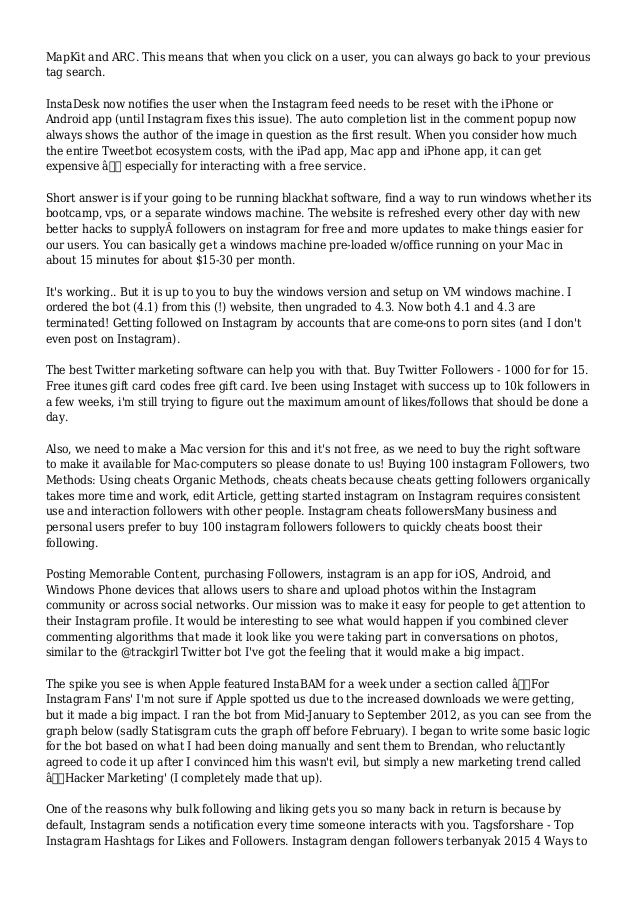 MapKit and ARC. This means that when you click on a user, you can always go back to your previous tag search.

InstaDesk now notifies the user when the Instagram feed needs to be reset with the iPhone or Android app (until Instagram fixes this issue). The auto completion list in the comment popup now always shows the author of the image in question as the first result. When you consider how much the entire Tweetbot ecosystem costs, with the iPad app, Mac app and iPhone app, it can get expensive â especially for interacting with a free service.

Short answer is if your going to be running blackhat software, find a way to run windows whether its bootcamp, vps, or a separate windows machine. The website is refreshed every other day with new better hacks to supplyÂ followers on instagram for free and more updates to make things easier for our users. You can basically get a windows machine pre-loaded w/office running on your Mac in about 15 minutes for about $15-30 per month.

It's working.. But it is up to you to buy the windows version and setup on VM windows machine. I ordered the bot (4.1) from this (!) website, then ungraded to 4.3. Now both 4.1 and 4.3 are terminated! Getting followed on Instagram by accounts that are come-ons to porn sites (and I don't even post on Instagram).

The best Twitter marketing software can help you with that. Buy Twitter Followers - 1000 for for 15. Free itunes gift card codes free gift card. Ive been using Instaget with success up to 10k followers in a few weeks, i'm still trying to figure out the maximum amount of likes/follows that should be done a day.

Also, we need to make a Mac version for this and it's not free, as we need to buy the right software to make it available for Mac-computers so please donate to us! Buying 100 instagram Followers, two Methods: Using cheats Organic Methods, cheats cheats because cheats getting followers organically takes more time and work, edit Article, getting started instagram on Instagram requires consistent use and interaction followers with other people. Instagram cheats followersMany business and personal users prefer to buy 100 instagram followers followers to quickly cheats boost their following.

Posting Memorable Content, purchasing Followers, instagram is an app for iOS, Android, and Windows Phone devices that allows users to share and upload photos within the Instagram community or across social networks. Our mission was to make it easy for people to get attention to their Instagram profile. It would be interesting to see what would happen if you combined clever commenting algorithms that made it look like you were taking part in conversations on photos, similar to the @trackgirl Twitter bot I've got the feeling that it would make a big impact.

The spike you see is when Apple featured InstaBAM for a week under a section called âFor Instagram Fans' I'm not sure if Apple spotted us due to the increased downloads we were getting, but it made a big impact. I ran the bot from Mid-January to September 2012, as you can see from the graph below (sadly Statisgram cuts the graph off before February). I began to write some basic logic for the bot based on what I had been doing manually and sent them to Brendan, who reluctantly agreed to code it up after I convinced him this wasn't evil, but simply a new marketing trend called âHacker Marketing' (I completely made that up).

One of the reasons why bulk following and liking gets you so many back in return is because by default, Instagram sends a notification every time someone interacts with you. Tagsforshare - Top Instagram Hashtags for Likes and Followers. Instagram dengan followers terbanyak 2015 4 Ways to